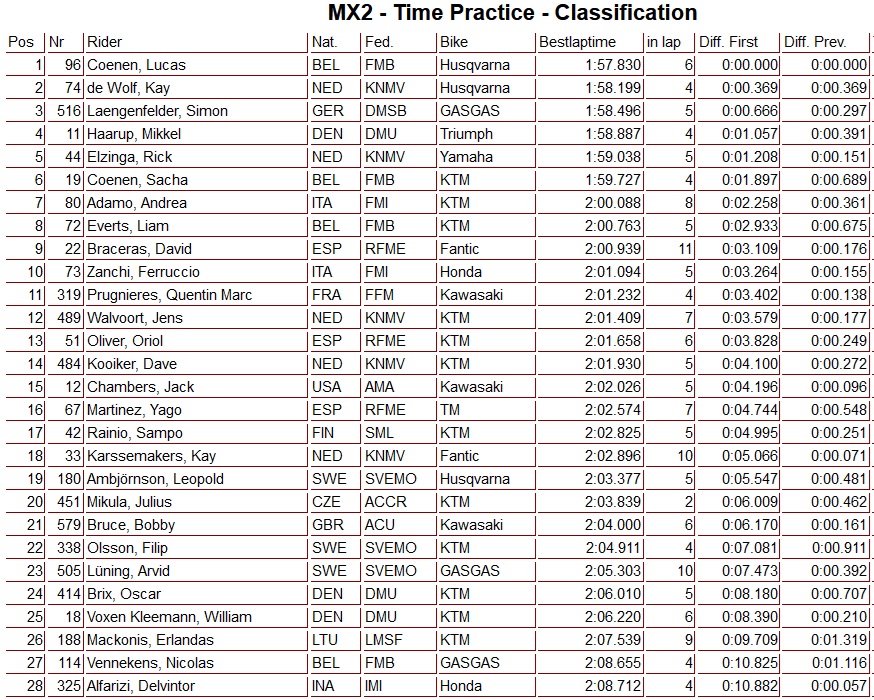 MX2 - Time Practice - Classification

| Pos | Nr | Rider | Nat. | Fed. | Bike | Bestlaptime | in lap | Diff. First | Diff. Prev. |
|---|---|---|---|---|---|---|---|---|---|
| 1 | 96 | Coenen, Lucas | BEL | FMB | Husqvarna | 1:57.830 | 6 | 0:00.000 | 0:00.000 |
| 2 | 74 | de Wolf, Kay | NED | KNMV | Husqvarna | 1:58.199 | 4 | 0:00.369 | 0:00.369 |
| 3 | 516 | Laengenfelder, Simon | GER | DMSB | GASGAS | 1:58.496 | 5 | 0:00.666 | 0:00.297 |
| 4 | 11 | Haarup, Mikkel | DEN | DMU | Triumph | 1:58.887 | 4 | 0:01.057 | 0:00.391 |
| 5 | 44 | Elzinga, Rick | NED | KNMV | Yamaha | 1:59.038 | 5 | 0:01.208 | 0:00.151 |
| 6 | 19 | Coenen, Sacha | BEL | FMB | KTM | 1:59.727 | 4 | 0:01.897 | 0:00.689 |
| 7 | 80 | Adamo, Andrea | ITA | FMI | KTM | 2:00.088 | 8 | 0:02.258 | 0:00.361 |
| 8 | 72 | Everts, Liam | BEL | FMB | KTM | 2:00.763 | 5 | 0:02.933 | 0:00.675 |
| 9 | 22 | Braceras, David | ESP | RFME | Fantic | 2:00.939 | 11 | 0:03.109 | 0:00.176 |
| 10 | 73 | Zanchi, Ferruccio | ITA | FMI | Honda | 2:01.094 | 5 | 0:03.264 | 0:00.155 |
| 11 | 319 | Prugnieres, Quentin Marc | FRA | FFM | Kawasaki | 2:01.232 | 4 | 0:03.402 | 0:00.138 |
| 12 | 489 | Walvoort, Jens | NED | KNMV | KTM | 2:01.409 | 7 | 0:03.579 | 0:00.177 |
| 13 | 51 | Oliver, Oriol | ESP | RFME | KTM | 2:01.658 | 6 | 0:03.828 | 0:00.249 |
| 14 | 484 | Kooiker, Dave | NED | KNMV | KTM | 2:01.930 | 5 | 0:04.100 | 0:00.272 |
| 15 | 12 | Chambers, Jack | USA | AMA | Kawasaki | 2:02.026 | 5 | 0:04.196 | 0:00.096 |
| 16 | 67 | Martinez, Yago | ESP | RFME | TM | 2:02.574 | 7 | 0:04.744 | 0:00.548 |
| 17 | 42 | Rainio, Sampo | FIN | SML | KTM | 2:02.825 | 5 | 0:04.995 | 0:00.251 |
| 18 | 33 | Karssemakers, Kay | NED | KNMV | Fantic | 2:02.896 | 10 | 0:05.066 | 0:00.071 |
| 19 | 180 | Ambjörnson, Leopold | SWE | SVEMO | Husqvarna | 2:03.377 | 5 | 0:05.547 | 0:00.481 |
| 20 | 451 | Mikula, Julius | CZE | ACCR | KTM | 2:03.839 | 2 | 0:06.009 | 0:00.462 |
| 21 | 579 | Bruce, Bobby | GBR | ACU | Kawasaki | 2:04.000 | 6 | 0:06.170 | 0:00.161 |
| 22 | 338 | Olsson, Filip | SWE | SVEMO | KTM | 2:04.911 | 4 | 0:07.081 | 0:00.911 |
| 23 | 505 | Lüning, Arvid | SWE | SVEMO | GASGAS | 2:05.303 | 10 | 0:07.473 | 0:00.392 |
| 24 | 414 | Brix, Oscar | DEN | DMU | KTM | 2:06.010 | 5 | 0:08.180 | 0:00.707 |
| 25 | 18 | Voxen Kleemann, William | DEN | DMU | KTM | 2:06.220 | 6 | 0:08.390 | 0:00.210 |
| 26 | 188 | Mackonis, Erlandas | LTU | LMSF | KTM | 2:07.539 | 9 | 0:09.709 | 0:01.319 |
| 27 | 114 | Vennekens, Nicolas | BEL | FMB | GASGAS | 2:08.655 | 4 | 0:10.825 | 0:01.116 |
| 28 | 325 | Alfarizi, Delvintor | INA | IMI | Honda | 2:08.712 | 4 | 0:10.882 | 0:00.057 |